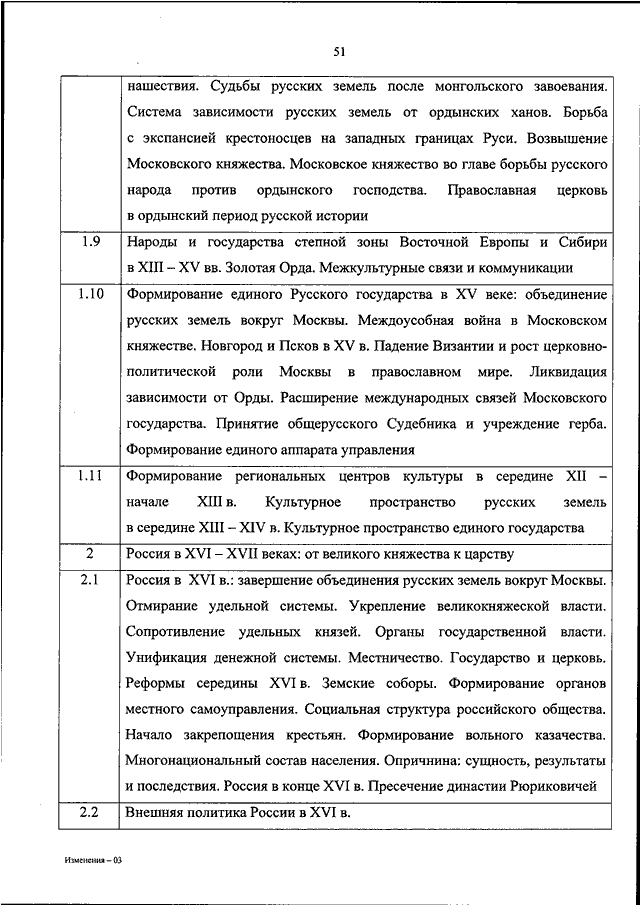 51

| | |
|---|---|
| | нашествия. Судьбы русских земель после монгольского завоевания. Система зависимости русских земель от ордынских ханов. Борьба с экспансией крестоносцев на западных границах Руси. Возвышение Московского княжества. Московское княжество во главе борьбы русского народа против ордынского господства. Православная церковь в ордынский период русской истории |
| 1.9 | Народы и государства степной зоны Восточной Европы и Сибири в XIII – XV вв. Золотая Орда. Межкультурные связи и коммуникации |
| 1.10 | Формирование единого Русского государства в XV веке: объединение русских земель вокруг Москвы. Междоусобная война в Московском княжестве. Новгород и Псков в XV в. Падение Византии и рост церковно-политической роли Москвы в православном мире. Ликвидация зависимости от Орды. Расширение международных связей Московского государства. Принятие общерусского Судебника и учреждение герба. Формирование единого аппарата управления |
| 1.11 | Формирование региональных центров культуры в середине XII – начале XIII в. Культурное пространство русских земель в середине XIII – XIV в. Культурное пространство единого государства |
| 2 | Россия в XVI – XVII веках: от великого княжества к царству |
| 2.1 | Россия в XVI в.: завершение объединения русских земель вокруг Москвы. Отмирание удельной системы. Укрепление великокняжеской власти. Сопротивление удельных князей. Органы государственной власти. Унификация денежной системы. Местничество. Государство и церковь. Реформы середины XVI в. Земские соборы. Формирование органов местного самоуправления. Социальная структура российского общества. Начало закрепощения крестьян. Формирование вольного казачества. Многонациональный состав населения. Опричнина: сущность, результаты и последствия. Россия в конце XVI в. Пресечение династии Рюриковичей |
| 2.2 | Внешняя политика России в XVI в. |

Изменения – 03